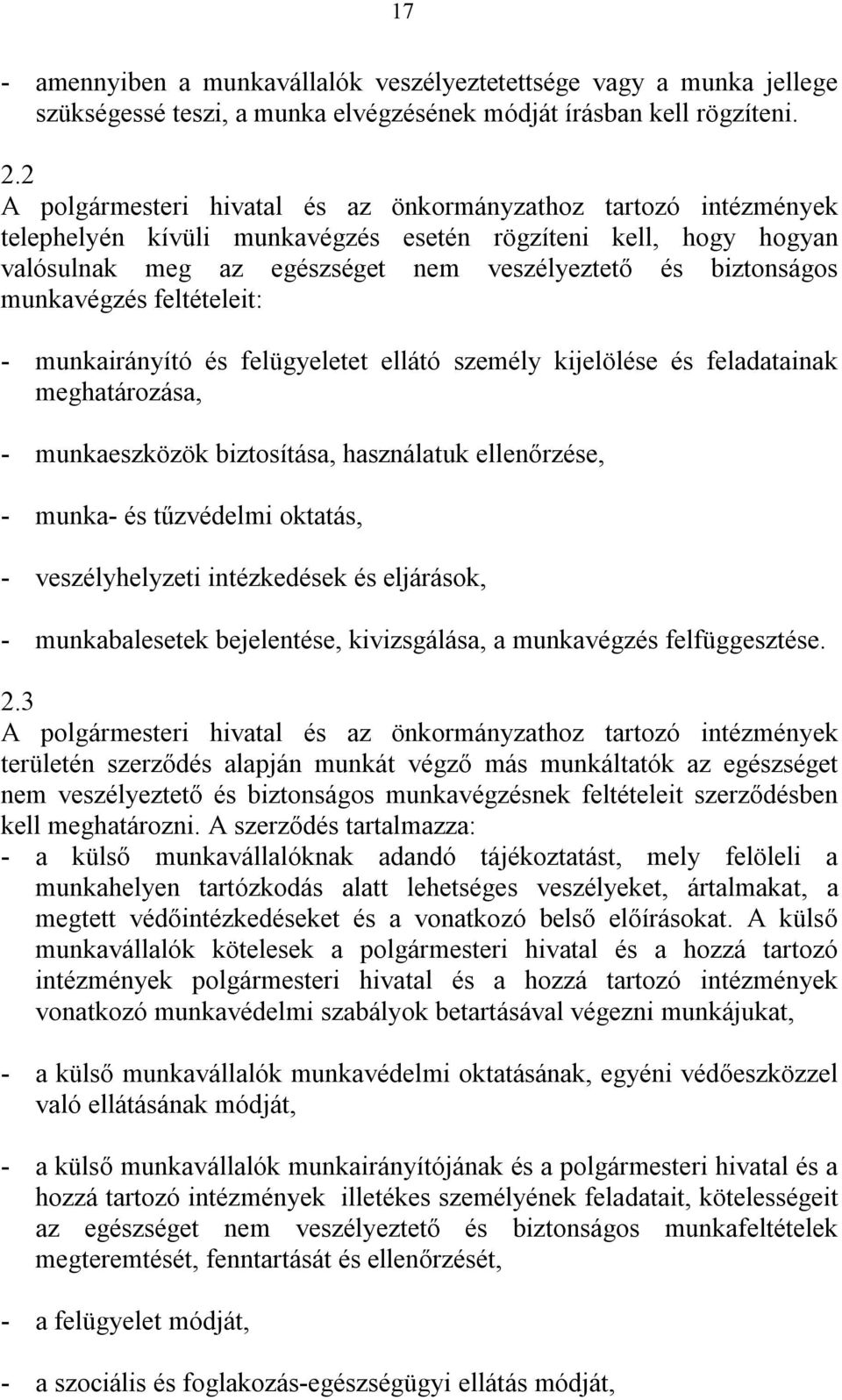 17

- amennyiben a munkavállalók veszélyeztetettsége vagy a munka jellege szükségessé teszi, a munka elvégzésének módját írásban kell rögzíteni.

2.2
A polgármesteri hivatal és az önkormányzathoz tartozó intézmények telephelyén kívüli munkavégzés esetén rögzíteni kell, hogy hogyan valósulnak meg az egészséget nem veszélyeztető és biztonságos munkavégzés feltételeit:

- munkairányító és felügyeletet ellátó személy kijelölése és feladatainak meghatározása,

- munkaeszközök biztosítása, használatuk ellenőrzése,

- munka- és tűzvédelmi oktatás,

- veszélyhelyzeti intézkedések és eljárások,

- munkabalesetek bejelentése, kivizsgálása, a munkavégzés felfüggesztése.

2.3
A polgármesteri hivatal és az önkormányzathoz tartozó intézmények területén szerződés alapján munkát végző más munkáltatók az egészséget nem veszélyeztető és biztonságos munkavégzésnek feltételeit szerződésben kell meghatározni. A szerződés tartalmazza:
- a külső munkavállalóknak adandó tájékoztatást, mely felöleli a munkahelyen tartózkodás alatt lehetséges veszélyeket, ártalmakat, a megtett védőintézkedéseket és a vonatkozó belső előírásokat. A külső munkavállalók kötelesek a polgármesteri hivatal és a hozzá tartozó intézmények polgármesteri hivatal és a hozzá tartozó intézmények vonatkozó munkavédelmi szabályok betartásával végezni munkájukat,

- a külső munkavállalók munkavédelmi oktatásának, egyéni védőeszközzel való ellátásának módját,

- a külső munkavállalók munkairányítójának és a polgármesteri hivatal és a hozzá tartozó intézmények illetékes személyének feladatait, kötelességeit az egészséget nem veszélyeztető és biztonságos munkafeltételek megteremtését, fenntartását és ellenőrzését,

- a felügyelet módját,

- a szociális és foglakozás-egészségügyi ellátás módját,